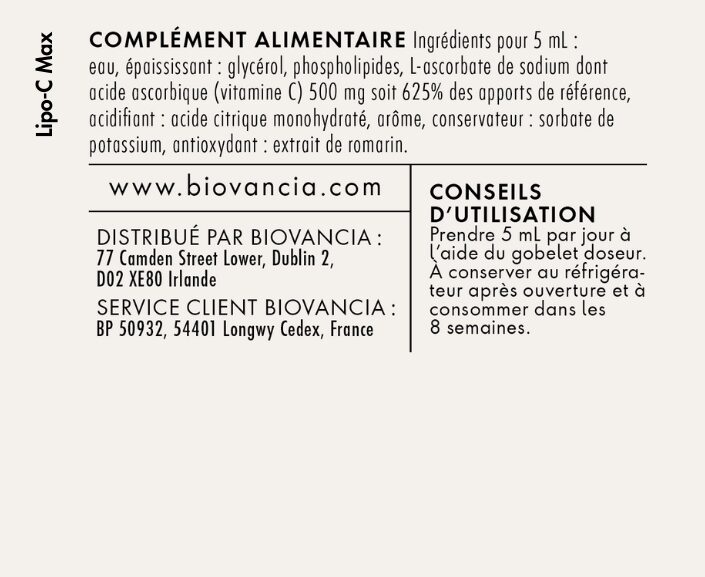 Lipo-C Max

COMPLÉMENT ALIMENTAIRE Ingrédients pour 5 mL : eau, épaississant : glycérol, phospholipides, L-ascorbate de sodium dont acide ascorbique (vitamine C) 500 mg soit 625% des apports de référence, acidifiant : acide citrique monohydraté, arôme, conservateur : sorbate de potassium, antioxydant : extrait de romarin.

www.biovancia.com

DISTRIBUÉ PAR BIOVANCIA : 77 Camden Street Lower, Dublin 2, D02 XE80 Irlande

SERVICE CLIENT BIOVANCIA : BP 50932, 54401 Longwy Cedex, France

CONSEILS D'UTILISATION
Prendre 5 mL par jour à l'aide du gobelet doseur. À conserver au réfrigérateur après ouverture et à consommer dans les 8 semaines.